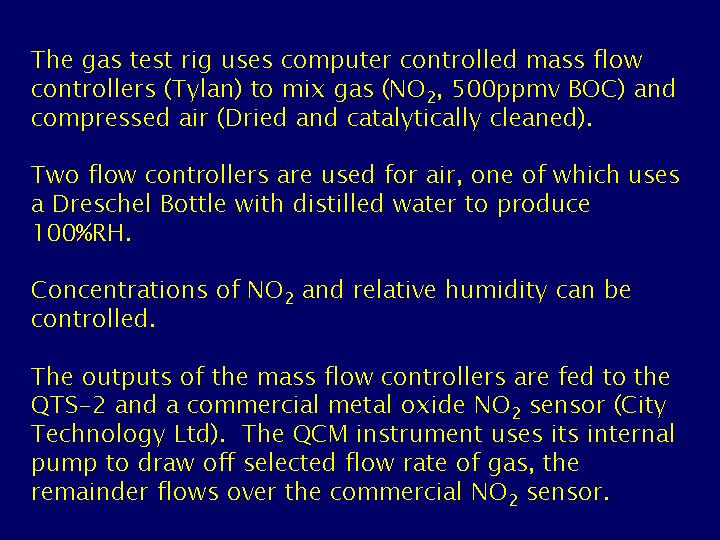 The gas test rig uses computer controlled mass flow controllers (Tylan) to mix gas ($NO_2$, 500ppmv BOC) and compressed air (Dried and catalytically cleaned).

Two flow controllers are used for air, one of which uses a Dreschel Bottle with distilled water to produce 100%RH.

Concentrations of $NO_2$ and relative humidity can be controlled.

The outputs of the mass flow controllers are fed to the QTS-2 and a commercial metal oxide $NO_2$ sensor (City Technology Ltd). The QCM instrument uses its internal pump to draw off selected flow rate of gas, the remainder flows over the commercial $NO_2$ sensor.